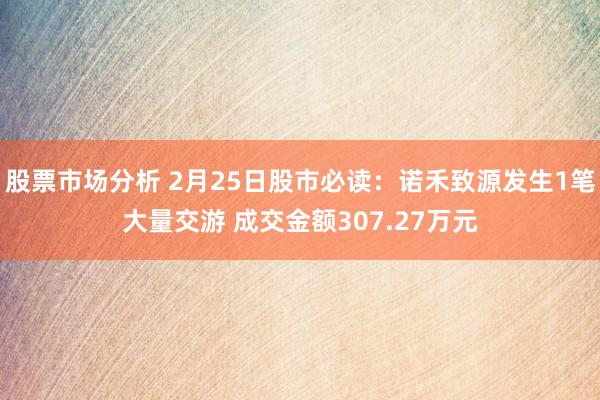 股票市场分析 2月25日股市必读：诺禾致源发生1笔大量交游 成交金额307.27万元